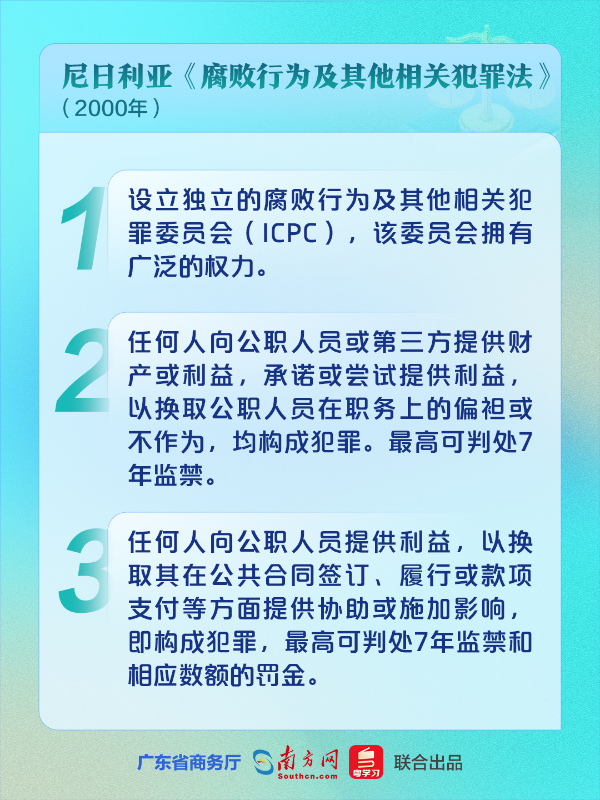 尼日利亚《腐败行为及其他相关犯罪法》
（2000年）

1
设立独立的腐败行为及其他相关犯罪委员会（ICPC），该委员会拥有广泛的权力。

2
任何人向公职人员或第三方提供财产或利益，承诺或尝试提供利益，以换取公职人员在职务上的偏袒或不作为，均构成犯罪。最高可判处7年监禁。

3
任何人向公职人员提供利益，以换取其在公共合同签订、履行或款项支付等方面提供协助或施加影响，即构成犯罪，最高可判处7年监禁和相应数额的罚金。

广东省商务厅 南方网 Southcn.com 粤学习 联合出品